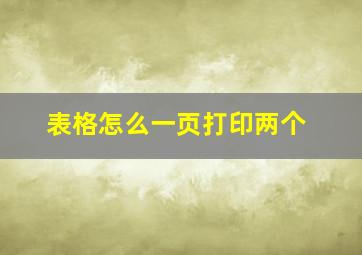 表格怎么一页打印两个